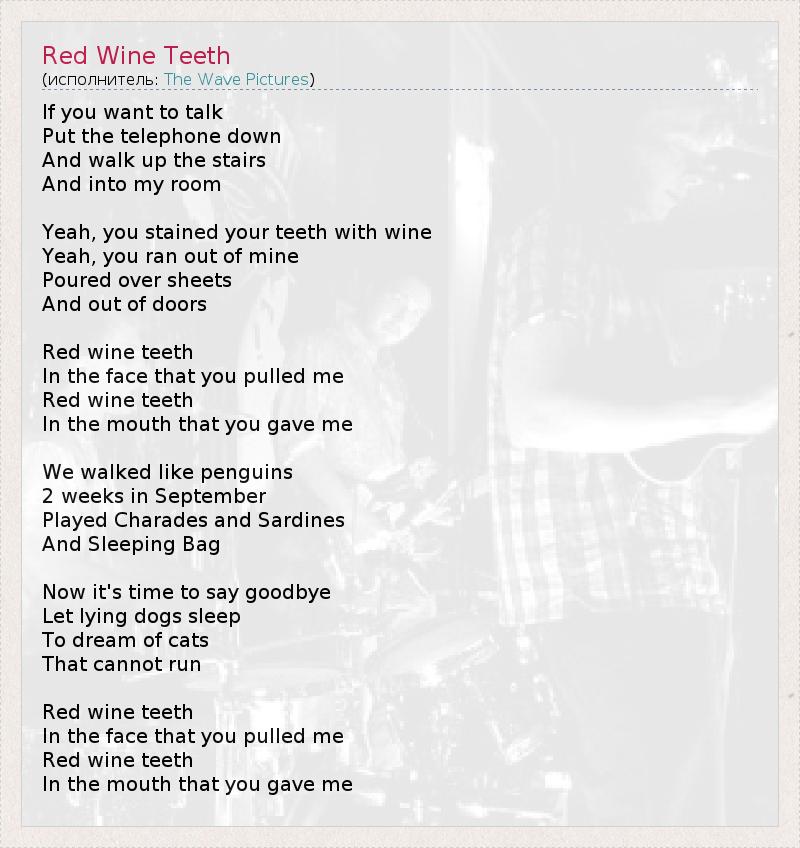 Red Wine Teeth
(исполнитель: The Wave Pictures)

If you want to talk
Put the telephone down
And walk up the stairs
And into my room

Yeah, you stained your teeth with wine
Yeah, you ran out of mine
Poured over sheets
And out of doors

Red wine teeth
In the face that you pulled me
Red wine teeth
In the mouth that you gave me

We walked like penguins
2 weeks in September
Played Charades and Sardines
And Sleeping Bag

Now it's time to say goodbye
Let lying dogs sleep
To dream of cats
That cannot run

Red wine teeth
In the face that you pulled me
Red wine teeth
In the mouth that you gave me